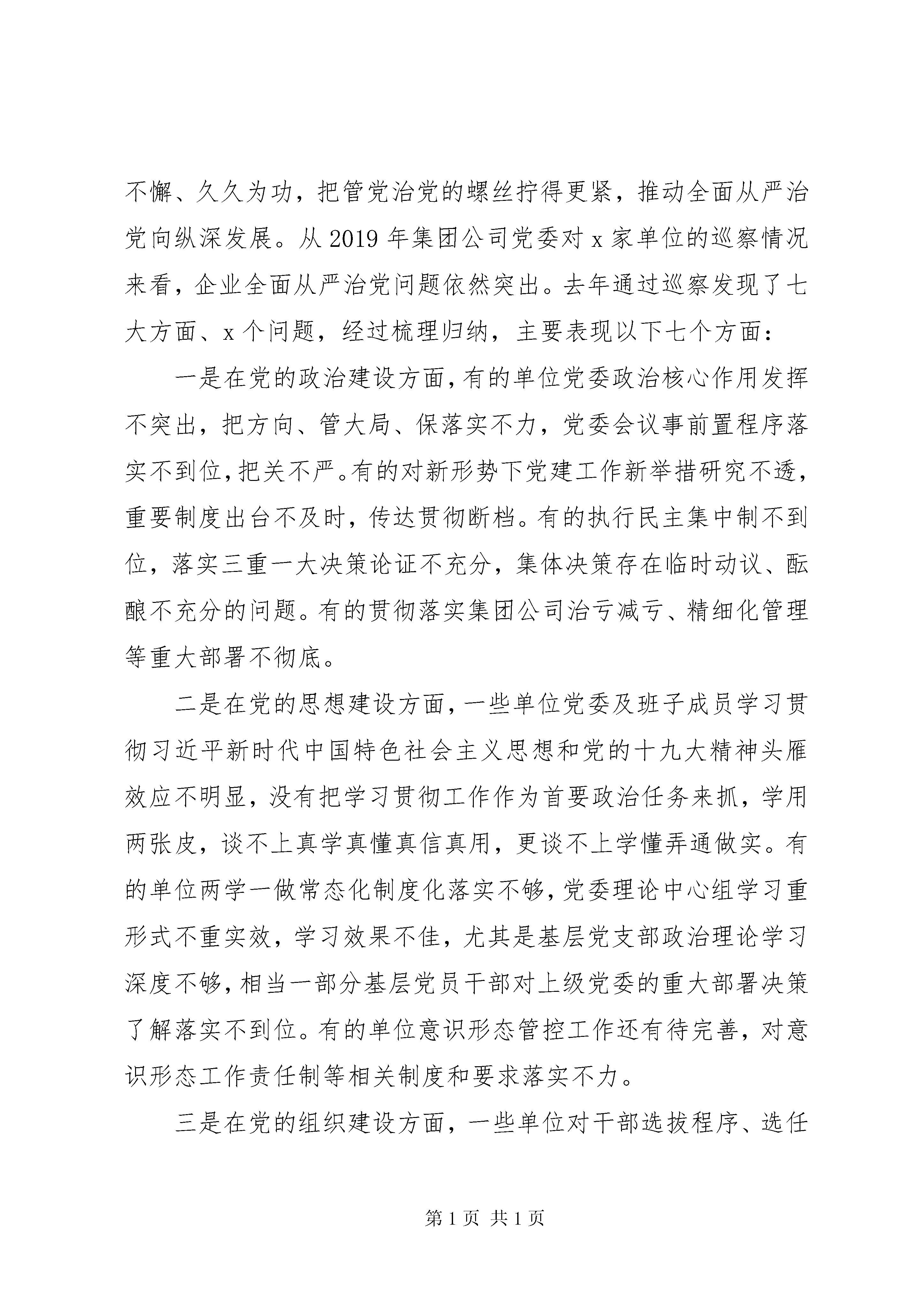 不懈、久久为功，把管党治党的螺丝拧得更紧，推动全面从严治党向纵深发展。从 2019 年集团公司党委对 x 家单位的巡察情况来看，企业全面从严治党问题依然突出。去年通过巡察发现了七大方面、x 个问题，经过梳理归纳，主要表现以下七个方面：

一是在党的政治建设方面，有的单位党委政治核心作用发挥不突出，把方向、管大局、保落实不力，党委会议事前置程序落实不到位，把关不严。有的对新形势下党建工作新举措研究不透，重要制度出台不及时，传达贯彻断档。有的执行民主集中制不到位，落实三重一大决策论证不充分，集体决策存在临时动议、酝酿不充分的问题。有的贯彻落实集团公司治亏减亏、精细化管理等重大部署不彻底。

二是在党的思想建设方面，一些单位党委及班子成员学习贯彻习近平新时代中国特色社会主义思想和党的十九大精神头雁效应不明显，没有把学习贯彻工作作为首要政治任务来抓，学用两张皮，谈不上真学真懂真信真用，更谈不上学懂弄通做实。有的单位两学一做常态化制度化落实不够，党委理论中心组学习重形式不重实效，学习效果不佳，尤其是基层党支部政治理论学习深度不够，相当一部分基层党员干部对上级党委的重大部署决策了解落实不到位。有的单位意识形态管控工作还有待完善，对意识形态工作责任制等相关制度和要求落实不力。

三是在党的组织建设方面，一些单位对干部选拔程序、选任

第 1 页 共 1 页